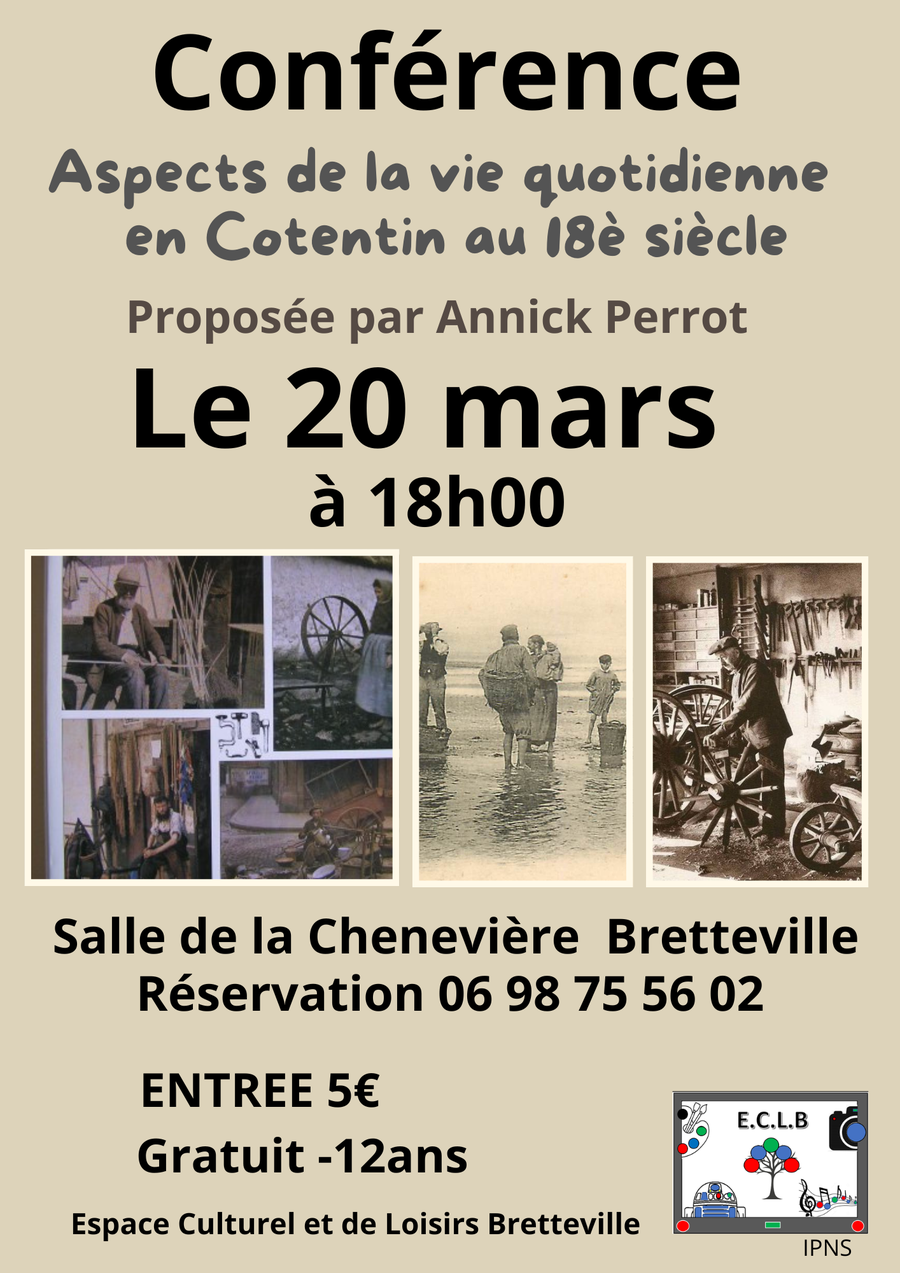 Conférence

Aspects de la vie quotidienne en Cotentin au 18è siècle

Proposée par Annick Perrot

Le 20 mars

à 18h00

Salle de la Chenevière Bretteville

Réservation 06 98 75 56 02

ENTREE 5€

Gratuit -12ans

Espace Culturel et de Loisirs Bretteville

E.C.L.B

IPNS